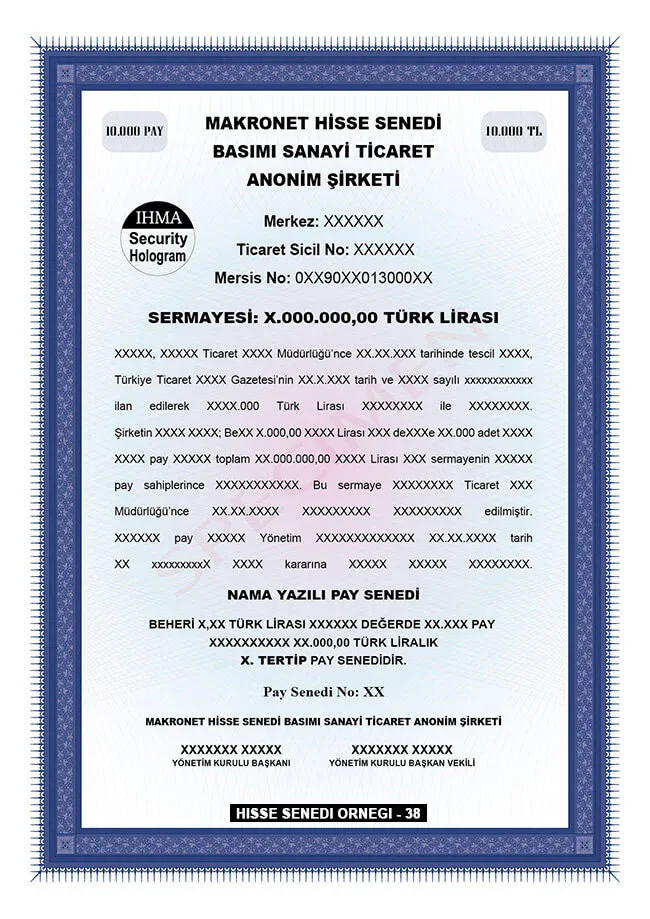 10.000 PAY

MAKRONET HİSSE SENEDİ BASIMI SANAYİ TİCARET ANONİM ŞİRKETİ

10.000 TL

IHMA Security Hologram

Merkez: XXXXXX

Ticaret Sicil No: XXXXXX

Mersis No: 0XX90XX013000XX

SERMAYESİ: X.000.000,00 TÜRK LİRASI

XXXXX, XXXXX Ticaret XXXX Müdürlüğü'nce XX.XX.XXX tarihinde tescil XXXX, Türkiye Ticaret XXXX Gazetesi'nin XX.X.XXX tarih ve XXXX sayılı xxxxxxxxxxxx ilan edilerek XXXX.000 Türk Lirası XXXXXXXX ile XXXXXXXX. Şirketin XXXX XXXX; BeXX X.000,00 XXXX Lirası XXX deXXXe XX.000 adet XXXX XXXX pay XXXXX toplam XX.000.000,00 XXXX Lirası XXX sermayenin XXXXX pay sahiplerince XXXXXXXXXXX. Bu sermaye XXXXXXXX Ticaret XXX Müdürlüğü'nce XX.XX.XXXX XXXXXXXXX XXXXXXXXX edilmiştir. XXXXXX pay XXXXX Yönetim XXXXXXXXXXXXX XX.XX.XXXX tarih XX xxxxxxxxxX XXXX kararına XXXXX XXXXX XXXXXXXX.

SPECIMEN

NAMA YAZILI PAY SENEDİ

BEHERİ X,XX TÜRK LİRASI XXXXXX DEĞERDE XX.XXX PAY XXXXXXXXXX XX.000,00 TÜRK LİRALIK X. TERTİP PAY SENEDİDİR.

Pay Senedi No: XX

MAKRONET HİSSE SENEDİ BASIMI SANAYİ TİCARET ANONİM ŞİRKETİ

XXXXXXX XXXXX
YÖNETİM KURULU BAŞKANI

XXXXXXX XXXXX
YÖNETİM KURULU BAŞKAN VEKİLİ

HISSE SENEDI ORNEGI - 38